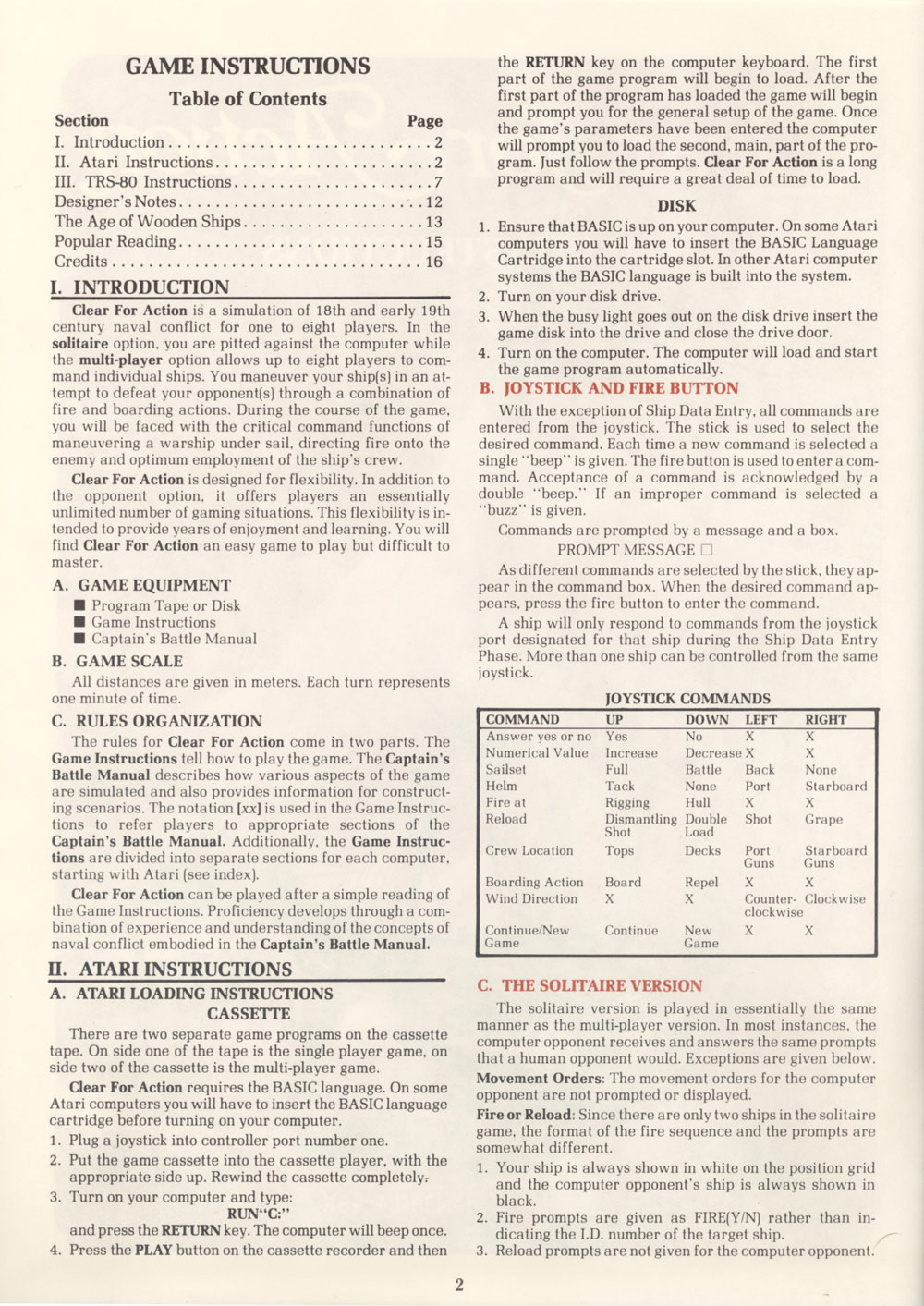 GAME INSTRUCTIONS

Table of Contents

| Section | Page |
|---|---|
| I. Introduction | 2 |
| II. Atari Instructions | 2 |
| III. TRS-80 Instructions | 7 |
| Designer's Notes | 12 |
| The Age of Wooden Ships | 13 |
| Popular Reading | 15 |
| Credits | 16 |

I. INTRODUCTION

Clear For Action is a simulation of 18th and early 19th century naval conflict for one to eight players. In the solitaire option, you are pitted against the computer while the multi-player option allows up to eight players to command individual ships. You maneuver your ship(s) in an attempt to defeat your opponent(s) through a combination of fire and boarding actions. During the course of the game, you will be faced with the critical command functions of maneuvering a warship under sail, directing fire onto the enemy and optimum employment of the ship's crew.

Clear For Action is designed for flexibility. In addition to the opponent option, it offers players an essentially unlimited number of gaming situations. This flexibility is intended to provide years of enjoyment and learning. You will find Clear For Action an easy game to play but difficult to master.

A. GAME EQUIPMENT
■ Program Tape or Disk
■ Game Instructions
■ Captain's Battle Manual

B. GAME SCALE
All distances are given in meters. Each turn represents one minute of time.

C. RULES ORGANIZATION
The rules for Clear For Action come in two parts. The Game Instructions tell how to play the game. The Captain's Battle Manual describes how various aspects of the game are simulated and also provides information for constructing scenarios. The notation [xx] is used in the Game Instructions to refer players to appropriate sections of the Captain's Battle Manual. Additionally, the Game Instructions are divided into separate sections for each computer, starting with Atari (see index).

Clear For Action can be played after a simple reading of the Game Instructions. Proficiency develops through a combination of experience and understanding of the concepts of naval conflict embodied in the Captain's Battle Manual.

II. ATARI INSTRUCTIONS

A. ATARI LOADING INSTRUCTIONS
CASSETTE
There are two separate game programs on the cassette tape. On side one of the tape is the single player game, on side two of the cassette is the multi-player game.

Clear For Action requires the BASIC language. On some Atari computers you will have to insert the BASIC language cartridge before turning on your computer.
1. Plug a joystick into controller port number one.
2. Put the game cassette into the cassette player, with the appropriate side up. Rewind the cassette completely.
3. Turn on your computer and type:
RUN"C:"
and press the RETURN key. The computer will beep once.
4. Press the PLAY button on the cassette recorder and then the RETURN key on the computer keyboard. The first part of the game program will begin to load. After the first part of the program has loaded the game will begin and prompt you for the general setup of the game. Once the game's parameters have been entered the computer will prompt you to load the second, main, part of the program. Just follow the prompts. Clear For Action is a long program and will require a great deal of time to load.

DISK
1. Ensure that BASIC is up on your computer. On some Atari computers you will have to insert the BASIC Language Cartridge into the cartridge slot. In other Atari computer systems the BASIC language is built into the system.
2. Turn on your disk drive.
3. When the busy light goes out on the disk drive insert the game disk into the drive and close the drive door.
4. Turn on the computer. The computer will load and start the game program automatically.

B. JOYSTICK AND FIRE BUTTON
With the exception of Ship Data Entry, all commands are entered from the joystick. The stick is used to select the desired command. Each time a new command is selected a single "beep" is given. The fire button is used to enter a command. Acceptance of a command is acknowledged by a double "beep." If an improper command is selected a "buzz" is given.

Commands are prompted by a message and a box.
PROMPT MESSAGE □
As different commands are selected by the stick, they appear in the command box. When the desired command appears, press the fire button to enter the command.

A ship will only respond to commands from the joystick port designated for that ship during the Ship Data Entry Phase. More than one ship can be controlled from the same joystick.

JOYSTICK COMMANDS

| COMMAND | UP | DOWN | LEFT | RIGHT |
|---|---|---|---|---|
| Answer yes or no | Yes | No | X | X |
| Numerical Value | Increase | Decrease | X | X |
| Sailset | Full | Battle | Back | None |
| Helm | Tack | None | Port | Starboard |
| Fire at | Rigging | Hull | X | X |
| Reload | Dismantling Shot | Double Load | Shot | Grape |
| Crew Location | Tops | Decks | Port Guns | Starboard Guns |
| Boarding Action | Board | Repel | X | X |
| Wind Direction | X | X | Counter-clockwise | Clockwise |
| Continue/New Game | Continue | New Game | X | X |

C. THE SOLITAIRE VERSION
The solitaire version is played in essentially the same manner as the multi-player version. In most instances, the computer opponent receives and answers the same prompts that a human opponent would. Exceptions are given below.

Movement Orders: The movement orders for the computer opponent are not prompted or displayed.

Fire or Reload: Since there are only two ships in the solitaire game, the format of the fire sequence and the prompts are somewhat different.
1. Your ship is always shown in white on the position grid and the computer opponent's ship is always shown in black.
2. Fire prompts are given as FIRE(Y/N) rather than indicating the I.D. number of the target ship.
3. Reload prompts are not given for the computer opponent.

2